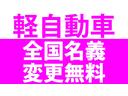 軽自動車
全国名義
変更無料